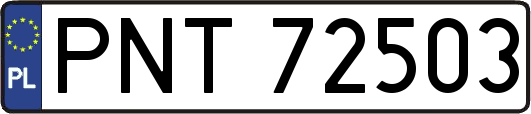 PL

PNT 72503